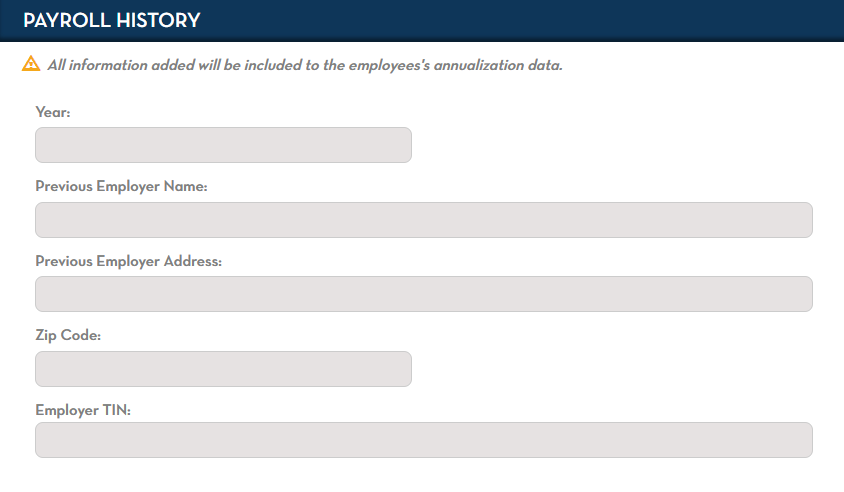 PAYROLL HISTORY

All information added will be included to the employees's annualization data.

Year:

Previous Employer Name:

Previous Employer Address:

Zip Code:

Employer TIN: